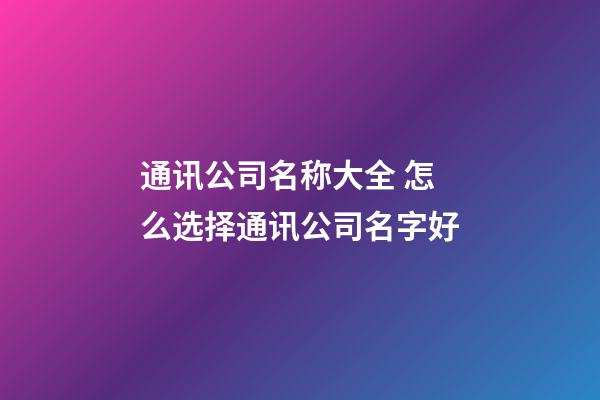 通讯公司名称大全 怎么选择通讯公司名字好